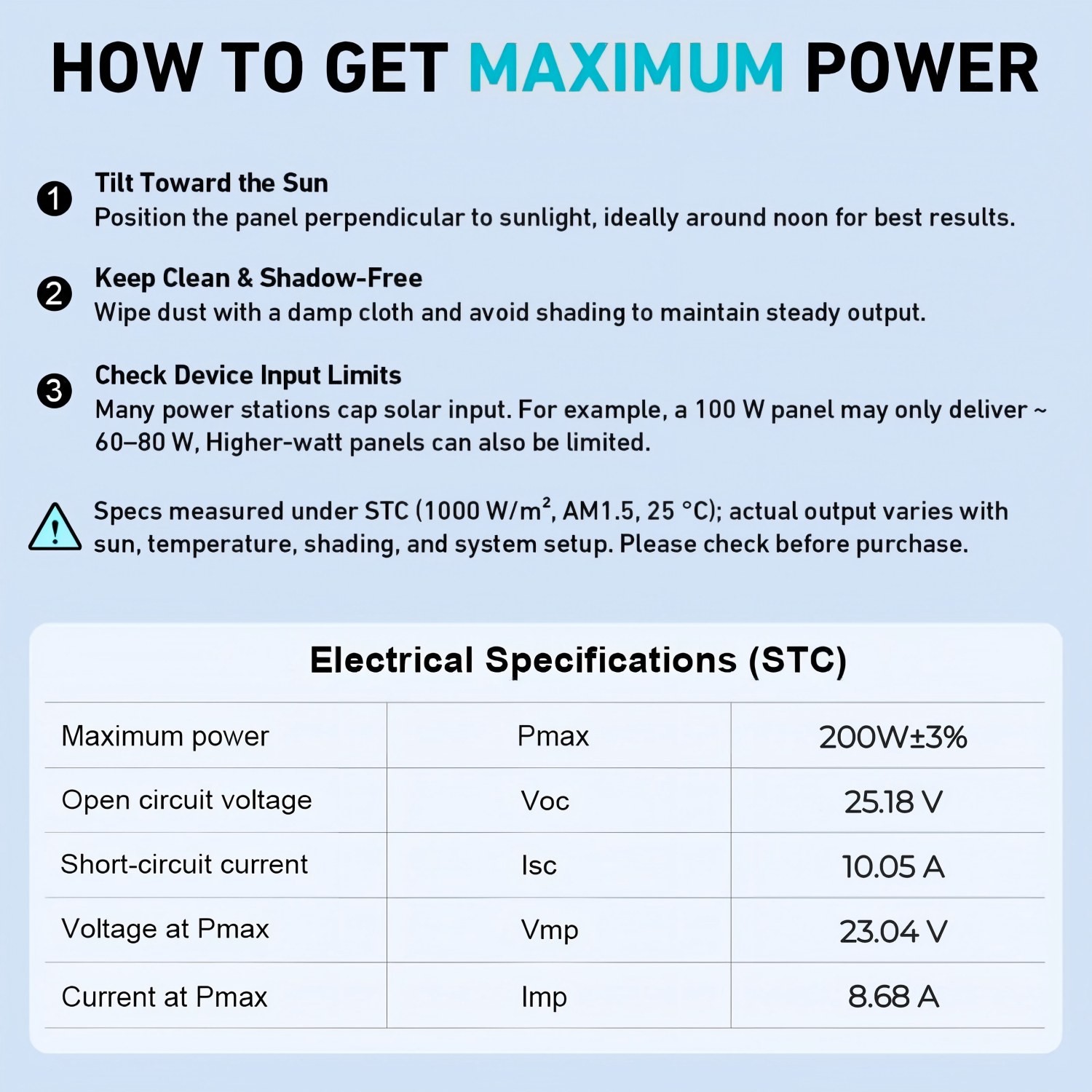 HOW TO GET MAXIMUM POWER

1 Tilt Toward the Sun
Position the panel perpendicular to sunlight, ideally around noon for best results.

2 Keep Clean & Shadow-Free
Wipe dust with a damp cloth and avoid shading to maintain steady output.

3 Check Device Input Limits
Many power stations cap solar input. For example, a 100 W panel may only deliver ~ 60–80 W, Higher-watt panels can also be limited.

Specs measured under STC (1000 W/m², AM1.5, 25 °C); actual output varies with sun, temperature, shading, and system setup. Please check before purchase.

Electrical Specifications (STC)

| Maximum power | Pmax | 200W±3% |
|---|---|---|
| Open circuit voltage | Voc | 25.18 V |
| Short-circuit current | Isc | 10.05 A |
| Voltage at Pmax | Vmp | 23.04 V |
| Current at Pmax | Imp | 8.68 A |